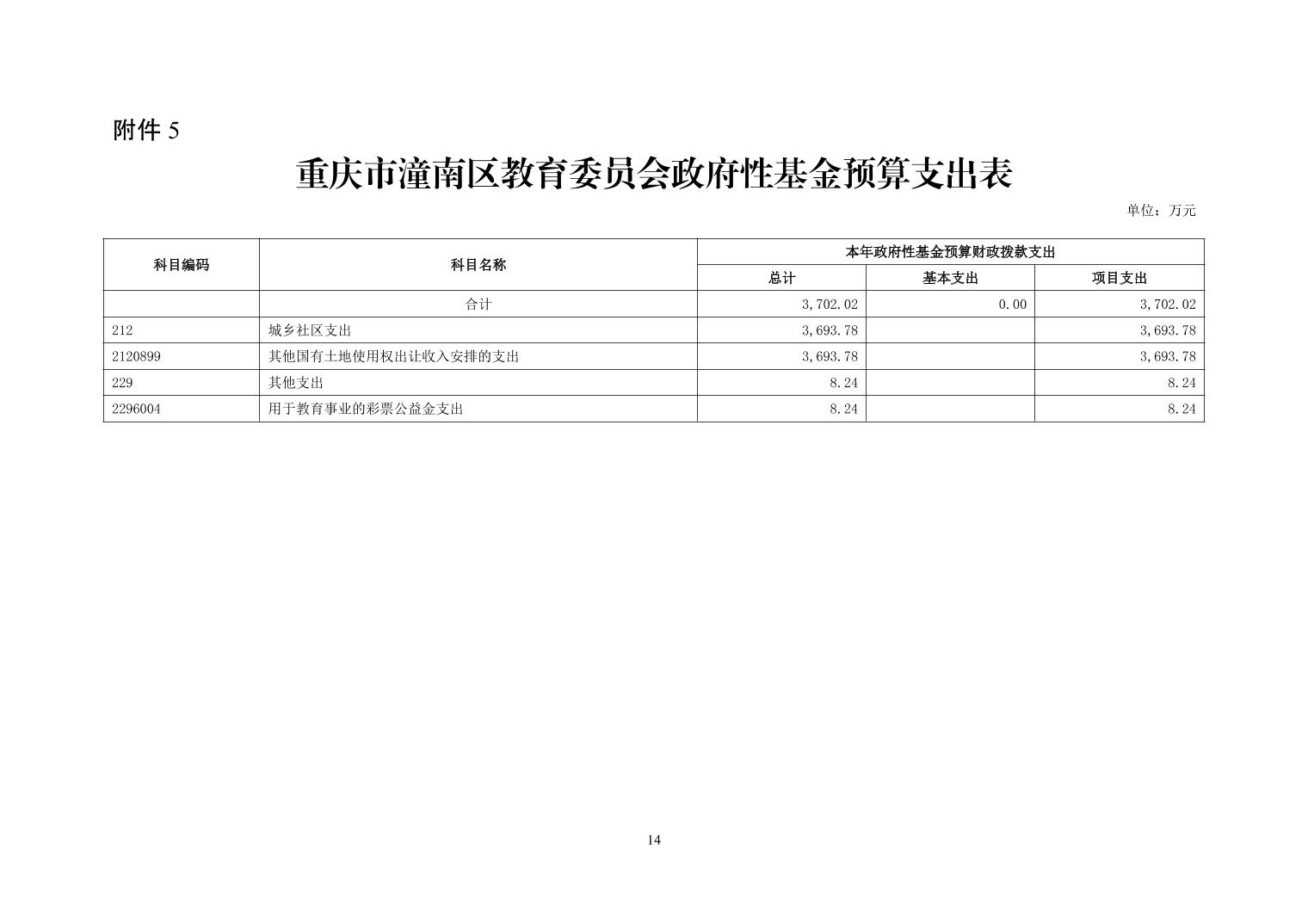 附件5

重庆市潼南区教育委员会政府性基金预算支出表

单位：万元

| 科目编码 | 科目名称 | 本年政府性基金预算财政拨款支出 | | |
|---|---|---|---|---|
| | | 总计 | 基本支出 | 项目支出 |
| | 合计 | 3,702.02 | 0.00 | 3,702.02 |
| 212 | 城乡社区支出 | 3,693.78 | | 3,693.78 |
| 2120899 | 其他国有土地使用权出让收入安排的支出 | 3,693.78 | | 3,693.78 |
| 229 | 其他支出 | 8.24 | | 8.24 |
| 2296004 | 用于教育事业的彩票公益金支出 | 8.24 | | 8.24 |

14